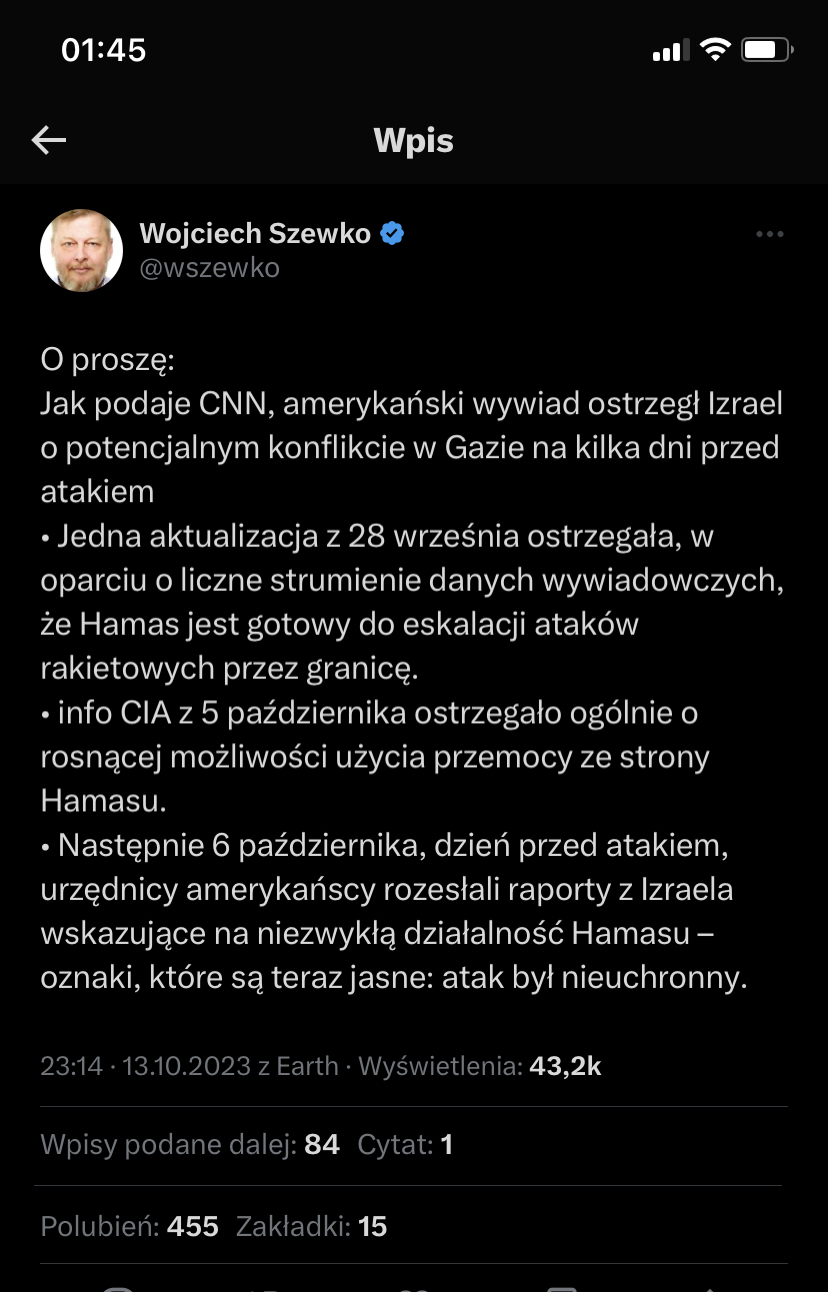 01:45

Wpis

Wojciech Szewko
@wszewko

O proszę:
Jak podaje CNN, amerykański wywiad ostrzegł Izrael o potencjalnym konflikcie w Gazie na kilka dni przed atakiem
• Jedna aktualizacja z 28 września ostrzegała, w oparciu o liczne strumienie danych wywiadowczych, że Hamas jest gotowy do eskalacji ataków rakietowych przez granicę.
• info CIA z 5 października ostrzegało ogólnie o rosnącej możliwości użycia przemocy ze strony Hamasu.
• Następnie 6 października, dzień przed atakiem, urzędnicy amerykańscy rozesłali raporty z Izraela wskazujące na niezwykłą działalność Hamasu – oznaki, które są teraz jasne: atak był nieuchronny.

23:14 · 13.10.2023 z Earth · Wyświetlenia: 43,2k

Wpisy podane dalej: 84 Cytat: 1

Polubień: 455 Zakładki: 15